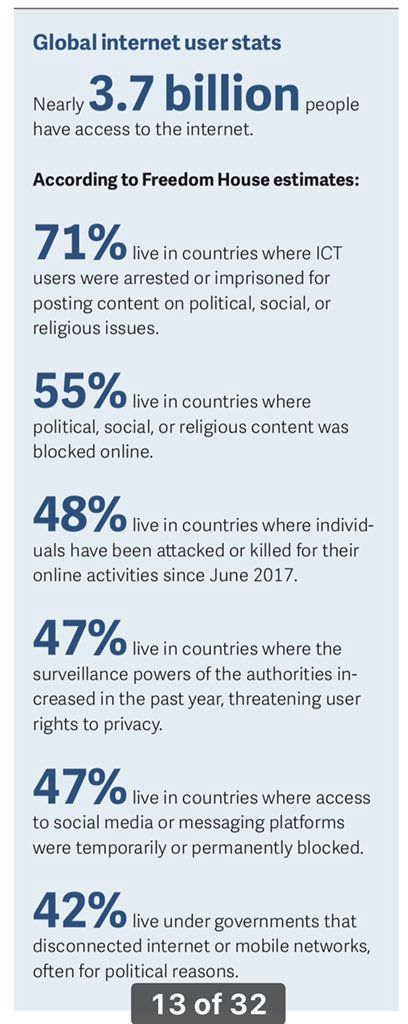 Global internet user stats

Nearly 3.7 billion people have access to the internet.

According to Freedom House estimates:

71% live in countries where ICT users were arrested or imprisoned for posting content on political, social, or religious issues.

55% live in countries where political, social, or religious content was blocked online.

48% live in countries where individuals have been attacked or killed for their online activities since June 2017.

47% live in countries where the surveillance powers of the authorities increased in the past year, threatening user rights to privacy.

47% live in countries where access to social media or messaging platforms were temporarily or permanently blocked.

42% live under governments that disconnected internet or mobile networks, often for political reasons.

13 of 32